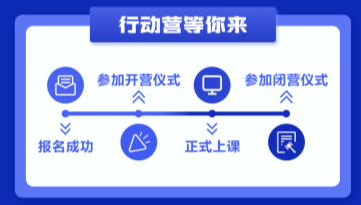 行动营等你来

报名成功

参加开营仪式

正式上课

参加闭营仪式